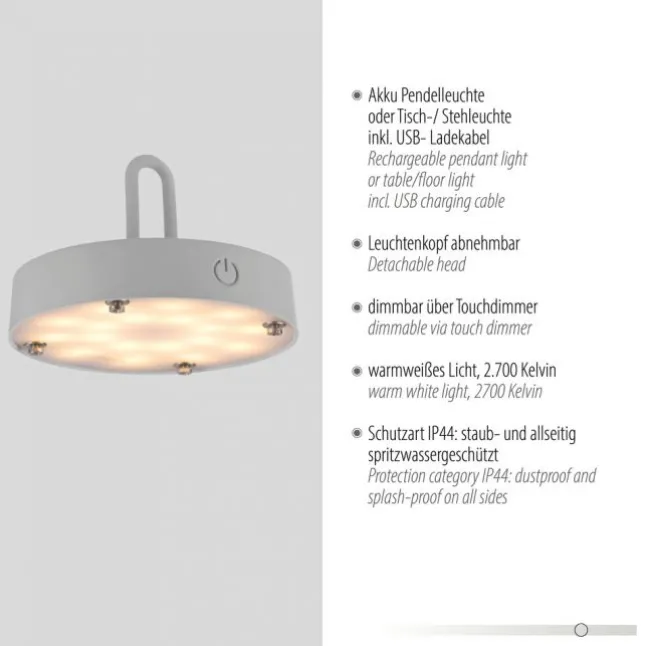 • Akku Pendelleuchte oder Tisch-/ Stehleuchte inkl. USB- Ladekabel
Rechargeable pendant light or table/floor light incl. USB charging cable

• Leuchtenkopf abnehmbar
Detachable head

• dimmbar über Touchdimmer
dimmable via touch dimmer

• warmweißes Licht, 2.700 Kelvin
warm white light, 2700 Kelvin

• Schutzart IP44: staub- und allseitig spritzwassergeschützt
Protection category IP44: dustproof and splash-proof on all sides